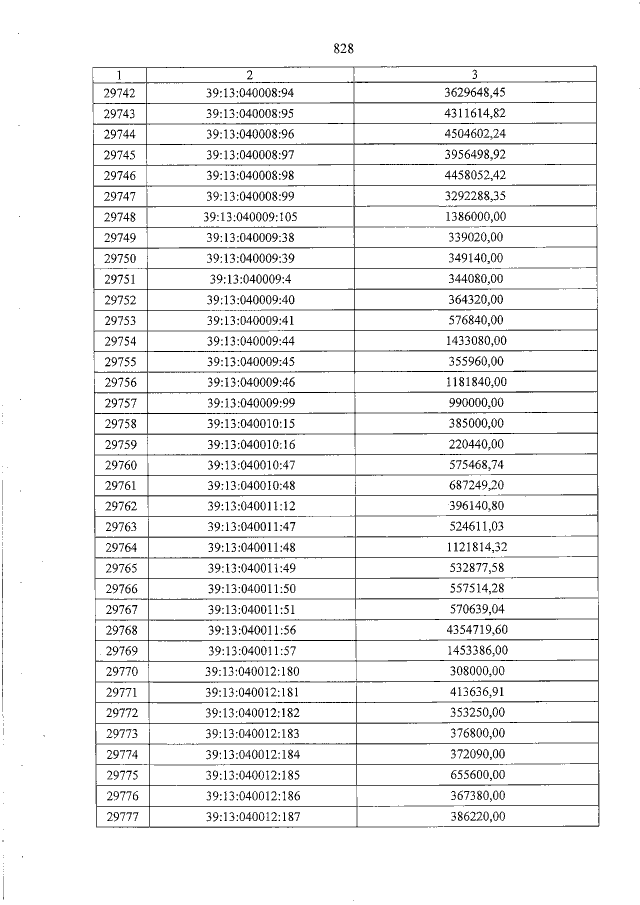 828

| 1 | 2 | 3 |
|---|---|---|
| 29742 | 39:13:040008:94 | 3629648,45 |
| 29743 | 39:13:040008:95 | 4311614,82 |
| 29744 | 39:13:040008:96 | 4504602,24 |
| 29745 | 39:13:040008:97 | 3956498,92 |
| 29746 | 39:13:040008:98 | 4458052,42 |
| 29747 | 39:13:040008:99 | 3292288,35 |
| 29748 | 39:13:040009:105 | 1386000,00 |
| 29749 | 39:13:040009:38 | 339020,00 |
| 29750 | 39:13:040009:39 | 349140,00 |
| 29751 | 39:13:040009:4 | 344080,00 |
| 29752 | 39:13:040009:40 | 364320,00 |
| 29753 | 39:13:040009:41 | 576840,00 |
| 29754 | 39:13:040009:44 | 1433080,00 |
| 29755 | 39:13:040009:45 | 355960,00 |
| 29756 | 39:13:040009:46 | 1181840,00 |
| 29757 | 39:13:040009:99 | 990000,00 |
| 29758 | 39:13:040010:15 | 385000,00 |
| 29759 | 39:13:040010:16 | 220440,00 |
| 29760 | 39:13:040010:47 | 575468,74 |
| 29761 | 39:13:040010:48 | 687249,20 |
| 29762 | 39:13:040011:12 | 396140,80 |
| 29763 | 39:13:040011:47 | 524611,03 |
| 29764 | 39:13:040011:48 | 1121814,32 |
| 29765 | 39:13:040011:49 | 532877,58 |
| 29766 | 39:13:040011:50 | 557514,28 |
| 29767 | 39:13:040011:51 | 570639,04 |
| 29768 | 39:13:040011:56 | 4354719,60 |
| 29769 | 39:13:040011:57 | 1453386,00 |
| 29770 | 39:13:040012:180 | 308000,00 |
| 29771 | 39:13:040012:181 | 413636,91 |
| 29772 | 39:13:040012:182 | 353250,00 |
| 29773 | 39:13:040012:183 | 376800,00 |
| 29774 | 39:13:040012:184 | 372090,00 |
| 29775 | 39:13:040012:185 | 655600,00 |
| 29776 | 39:13:040012:186 | 367380,00 |
| 29777 | 39:13:040012:187 | 386220,00 |